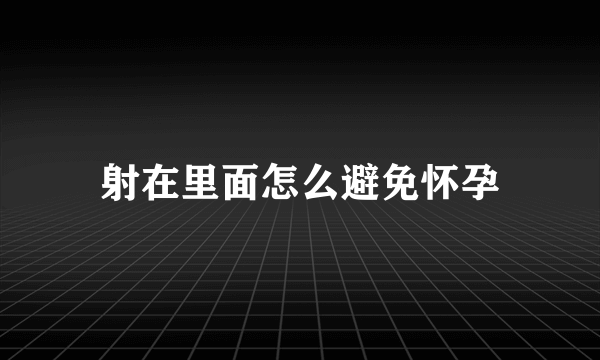 射在里面怎么避免怀孕